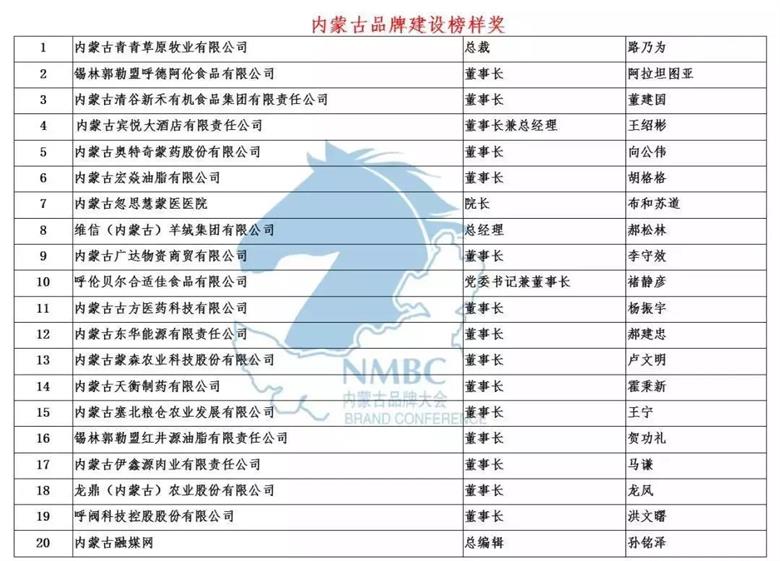 内蒙古品牌建设榜样奖

| | | | |
|---|---|---|---|
| 1 | 内蒙古青青草原牧业有限公司 | 总裁 | 路乃为 |
| 2 | 锡林郭勒盟呼德阿伦食品有限公司 | 董事长 | 阿拉坦图亚 |
| 3 | 内蒙古清谷新禾有机食品集团有限责任公司 | 董事长 | 董建国 |
| 4 | 内蒙古宾悦大酒店有限责任公司 | 董事长兼总经理 | 王绍彬 |
| 5 | 内蒙古奥特奇蒙药股份有限公司 | 董事长 | 向公伟 |
| 6 | 内蒙古宏焱油脂有限公司 | 董事长 | 胡格格 |
| 7 | 内蒙古忽思慧蒙医医院 | 院长 | 布和苏道 |
| 8 | 维信（内蒙古）羊绒集团有限公司 | 总经理 | 郝松林 |
| 9 | 内蒙古广达物资商贸有限公司 | 董事长 | 李守效 |
| 10 | 呼伦贝尔合适佳食品有限公司 | 党委书记兼董事长 | 褚静彦 |
| 11 | 内蒙古古方医药科技有限公司 | 董事长 | 杨振宇 |
| 12 | 内蒙古东华能源有限责任公司 | 董事长 | 郝建忠 |
| 13 | 内蒙古蒙森农业科技股份有限公司 | 董事长 | 卢文明 |
| 14 | 内蒙古天衡制药有限公司 | 董事长 | 霍秉新 |
| 15 | 内蒙古塞北粮仓农业发展有限公司 | 董事长 | 王宁 |
| 16 | 锡林郭勒盟红井源油脂有限责任公司 | 董事长 | 贺功礼 |
| 17 | 内蒙古伊鑫源肉业有限责任公司 | 董事长 | 马谦 |
| 18 | 龙鼎（内蒙古）农业股份有限公司 | 董事长 | 龙凤 |
| 19 | 呼阀科技控股股份有限公司 | 董事长 | 洪文曙 |
| 20 | 内蒙古融媒网 | 总编辑 | 孙铭泽 |

NMBC
内蒙古品牌大会
BRAND CONFERENCE